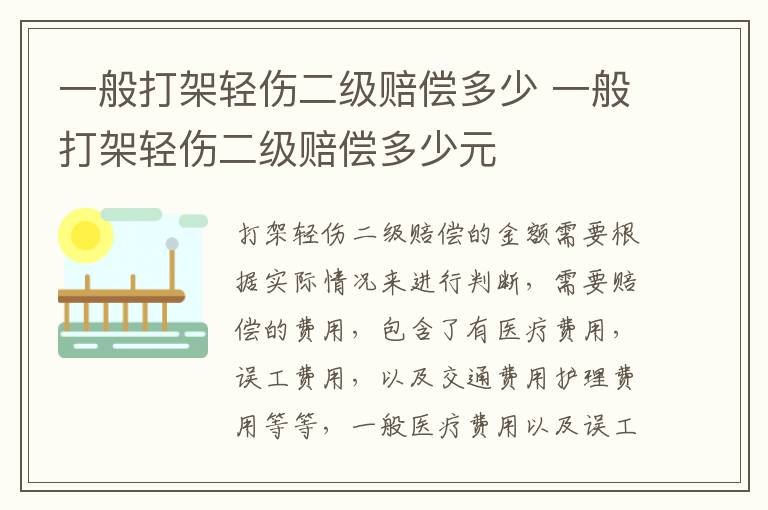 一般打架轻伤二级赔偿多少 一般打架轻伤二级赔偿多少元

打架轻伤二级赔偿的金额需要根据实际情况来进行判断，需要赔偿的费用，包含了有医疗费用，误工费用，以及交通费用护理费用等等，一般医疗费用以及误工